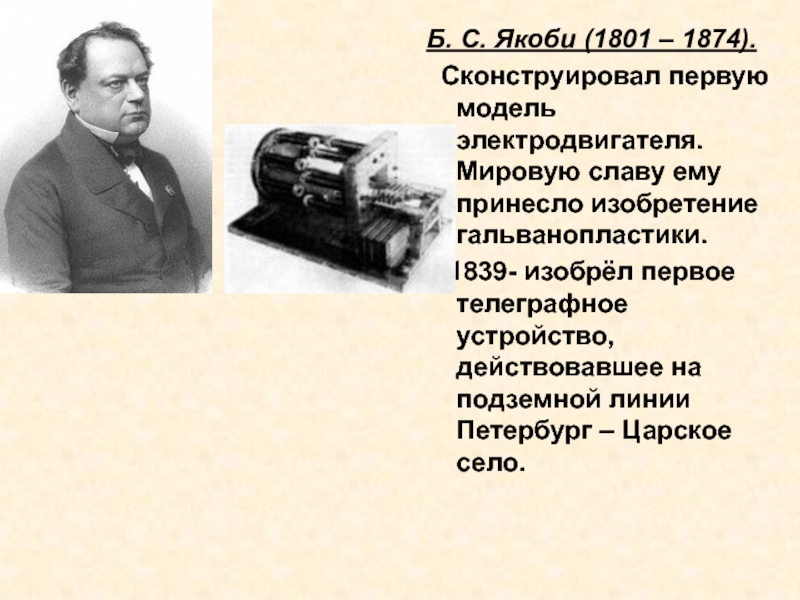 Б. С. Якоби (1801 – 1874).

Сконструировал первую модель электродвигателя. Мировую славу ему принесло изобретение гальванопластики.

1839- изобрёл первое телеграфное устройство, действовавшее на подземной линии Петербург – Царское село.